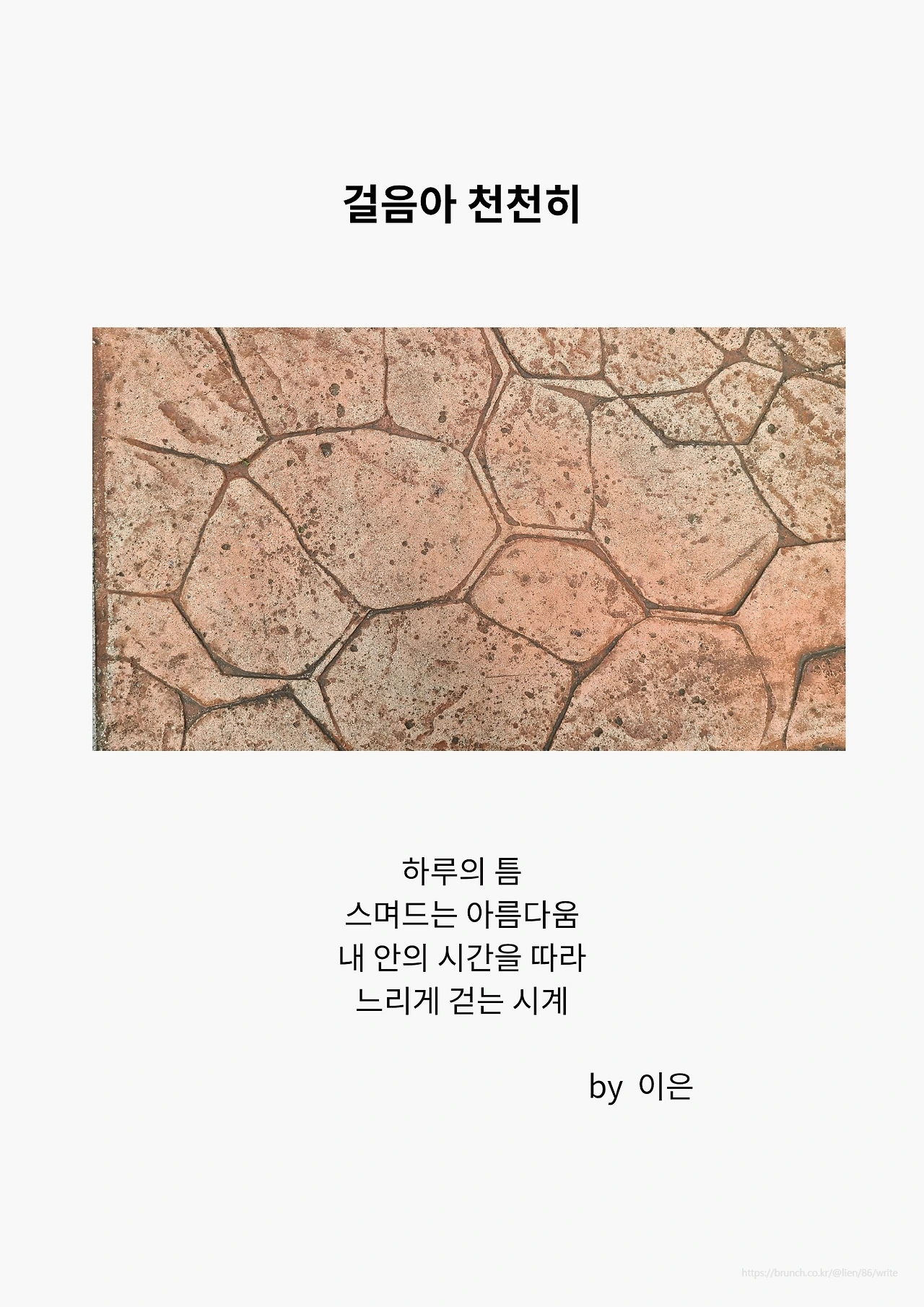 걸음아 천천히

하루의 틈
스며드는 아름다움
내 안의 시간을 따라
느리게 걷는 시계

by 이은

https://brunch.co.kr/@lien/86/write